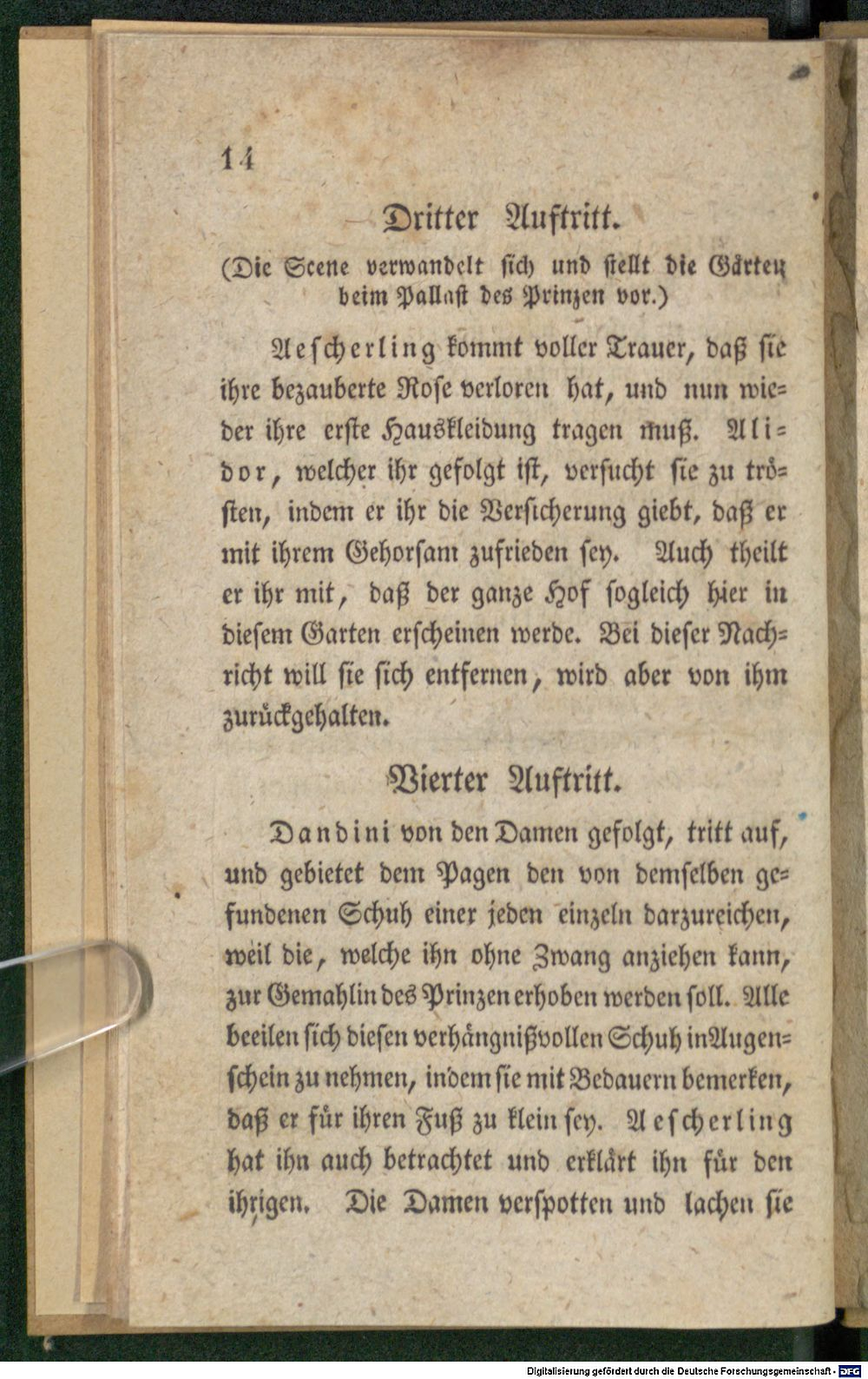 14

Dritter Auftritt.

(Die Scene verwandelt sich und stellt die Gärten beim Pallast des Prinzen vor.)

Aescherling kommt voller Trauer, daß sie ihre bezauberte Rose verloren hat, und nun wieder ihre erste Hauskleidung tragen muß. Alidor, welcher ihr gefolgt ist, versucht sie zu trösten, indem er ihr die Versicherung giebt, daß er mit ihrem Gehorsam zufrieden sey. Auch theilt er ihr mit, daß der ganze Hof sogleich hier in diesem Garten erscheinen werde. Bei dieser Nachricht will sie sich entfernen, wird aber von ihm zurückgehalten.

Vierter Auftritt.

Dandini von den Damen gefolgt, tritt auf, und gebietet dem Pagen den von demselben gefundenen Schuh einer jeden einzeln darzureichen, weil die, welche ihn ohne Zwang anziehen kann, zur Gemahlin des Prinzen erhoben werden soll. Alle beeilen sich diesen verhängnißvollen Schuh in Augenschein zu nehmen, indem sie mit Bedauern bemerken, daß er für ihren Fuß zu klein sey. Aescherling hat ihn auch betrachtet und erklärt ihn für den ihrigen. Die Damen verspotten und lachen sie

Digitalisierung gefördert durch die Deutsche Forschungsgemeinschaft · DFG